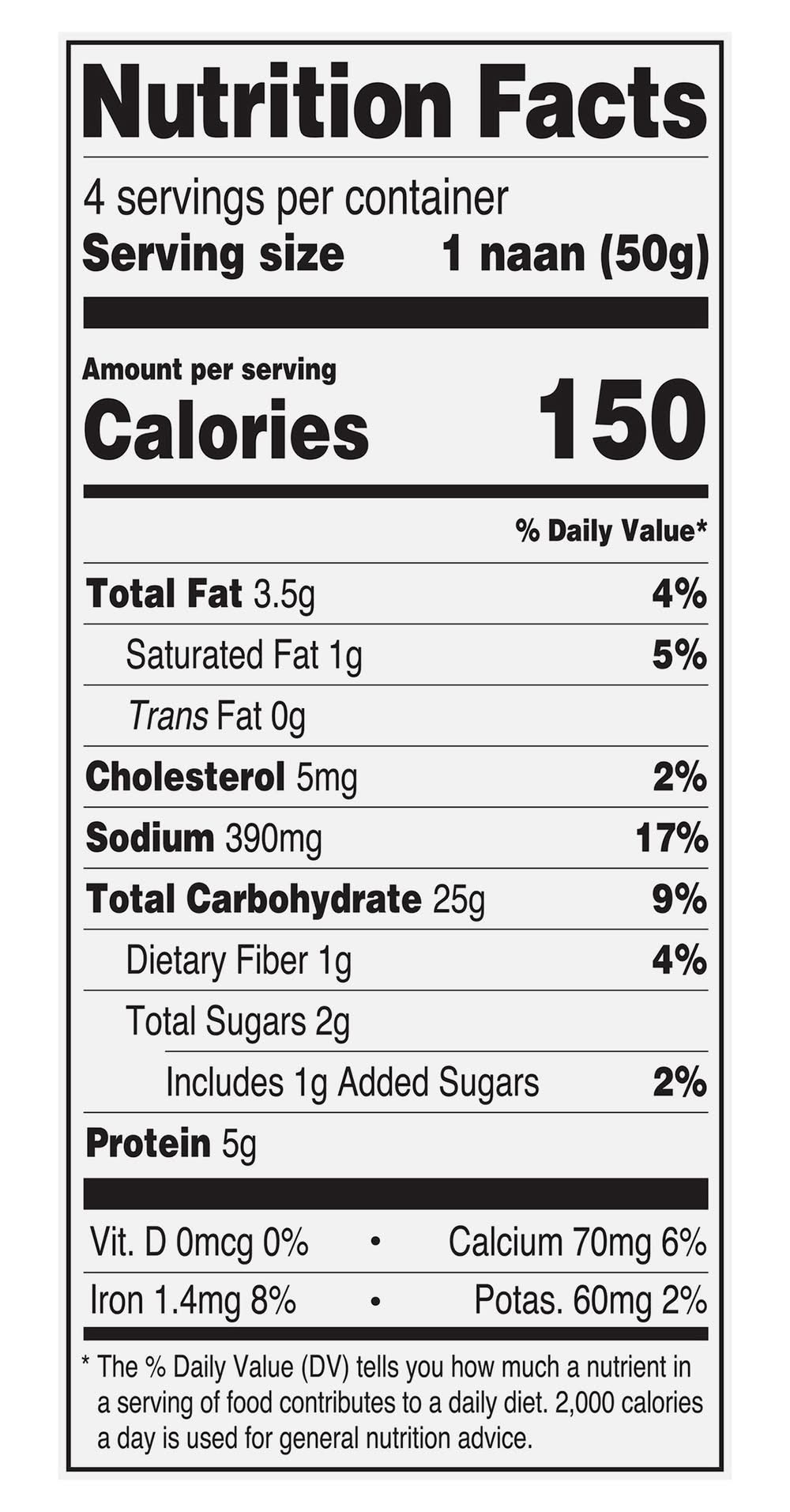 Nutrition Facts

4 servings per container
Serving size 1 naan (50g)

Amount per serving
Calories 150

% Daily Value*

Total Fat 3.5g 4%
Saturated Fat 1g 5%
Trans Fat 0g
Cholesterol 5mg 2%
Sodium 390mg 17%
Total Carbohydrate 25g 9%
Dietary Fiber 1g 4%
Total Sugars 2g
Includes 1g Added Sugars 2%
Protein 5g

Vit. D 0mcg 0% • Calcium 70mg 6%
Iron 1.4mg 8% • Potas. 60mg 2%

* The % Daily Value (DV) tells you how much a nutrient in a serving of food contributes to a daily diet. 2,000 calories a day is used for general nutrition advice.